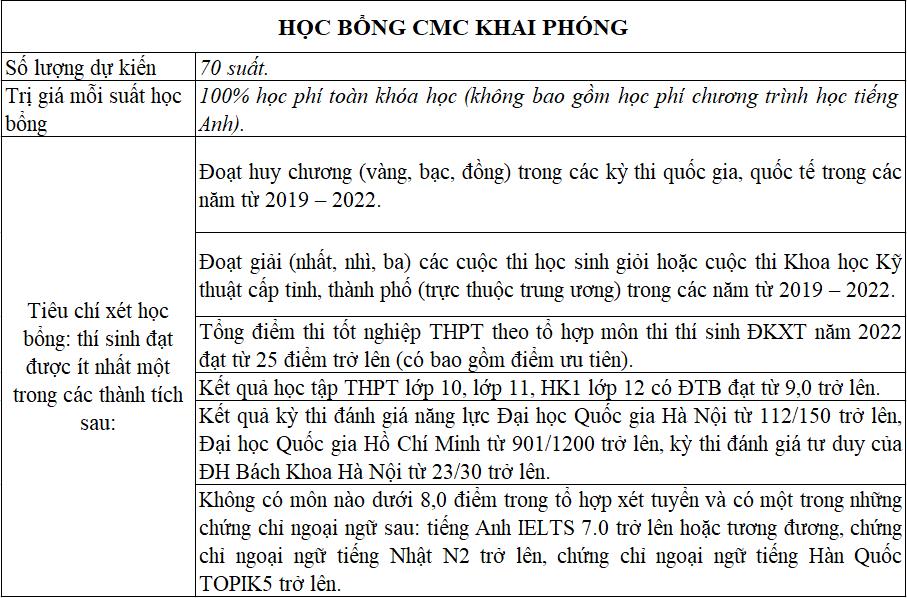 | HỌC BỔNG CMC KHAI PHÓNG | |
|---|---|
| Số lượng dự kiến | 70 suất. |
| Trị giá mỗi suất học bổng | 100% học phí toàn khóa học (không bao gồm học phí chương trình học tiếng Anh). |
| Tiêu chí xét học bổng: thí sinh đạt được ít nhất một trong các thành tích sau: | Đoạt huy chương (vàng, bạc, đồng) trong các kỳ thi quốc gia, quốc tế trong các năm từ 2019 – 2022. |
| | Đoạt giải (nhất, nhì, ba) các cuộc thi học sinh giỏi hoặc cuộc thi Khoa học Kỹ thuật cấp tỉnh, thành phố (trực thuộc trung ương) trong các năm từ 2019 – 2022. |
| | Tổng điểm thi tốt nghiệp THPT theo tổ hợp môn thi thí sinh ĐKXT năm 2022 đạt từ 25 điểm trở lên (có bao gồm điểm ưu tiên). |
| | Kết quả học tập THPT lớp 10, lớp 11, HK1 lớp 12 có ĐTB đạt từ 9,0 trở lên. |
| | Kết quả kỳ thi đánh giá năng lực Đại học Quốc gia Hà Nội từ 112/150 trở lên, Đại học Quốc gia Hồ Chí Minh từ 901/1200 trở lên, kỳ thi đánh giá tư duy của ĐH Bách Khoa Hà Nội từ 23/30 trở lên. |
| | Không có môn nào dưới 8,0 điểm trong tổ hợp xét tuyển và có một trong những chứng chỉ ngoại ngữ sau: tiếng Anh IELTS 7.0 trở lên hoặc tương đương, chứng chỉ ngoại ngữ tiếng Nhật N2 trở lên, chứng chỉ ngoại ngữ tiếng Hàn Quốc TOPIK5 trở lên. |